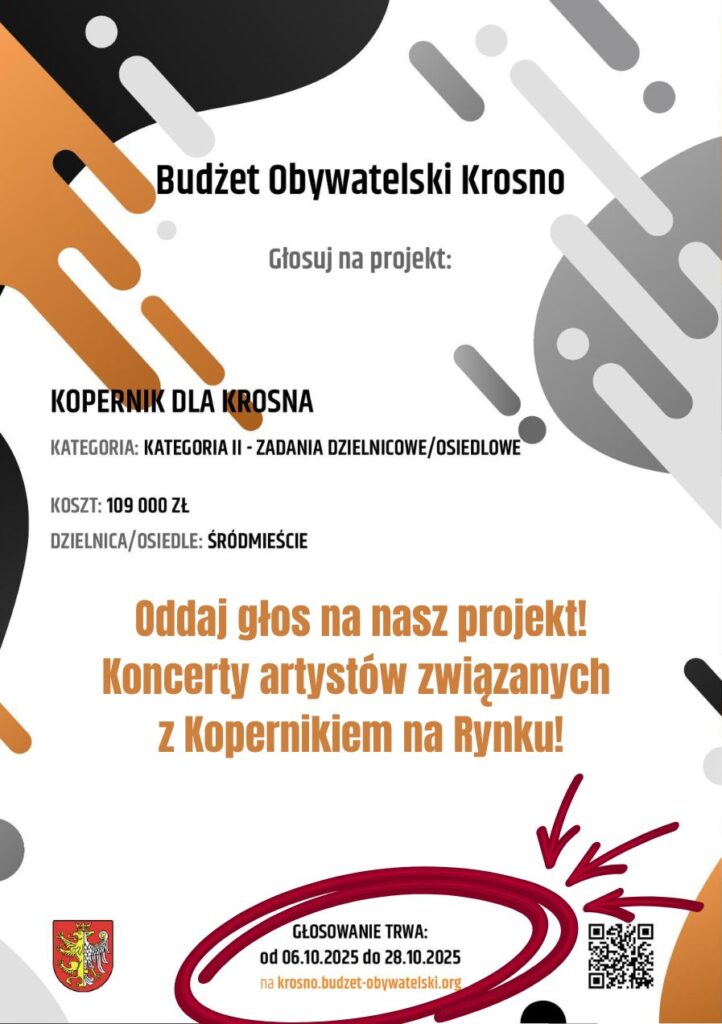 Budżet Obywatelski Krosno

Głosuj na projekt:

KOPERNIK DLA KROSNA

KATEGORIA: KATEGORIA II - ZADANIA DZIELNICOWE/OSIEDLOWE

KOSZT: 109 000 ZŁ

DZIELNICA/OSIEDLE: ŚRÓDMIEŚCIE

Oddaj głos na nasz projekt!
Koncerty artystów związanych
z Kopernikiem na Rynku!

GŁOSOWANIE TRWA:
od 06.10.2025 do 28.10.2025
na krosno.budzet-obywatelski.org